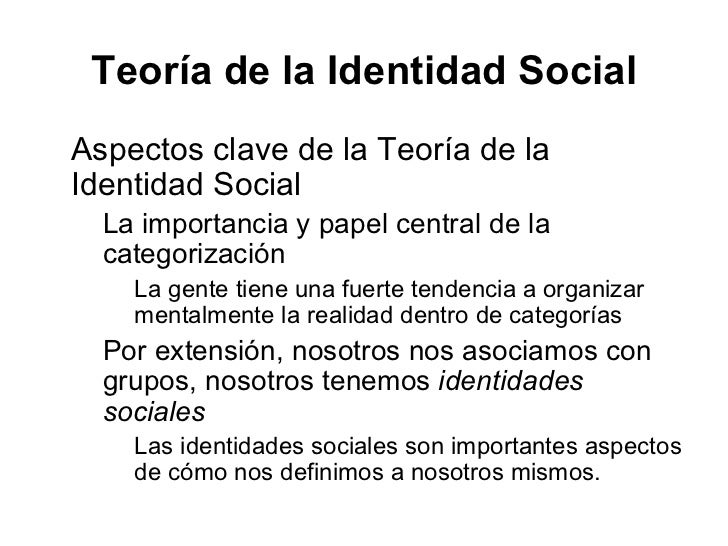 Teoría de la Identidad Social

Aspectos clave de la Teoría de la Identidad Social

La importancia y papel central de la categorización

La gente tiene una fuerte tendencia a organizar mentalmente la realidad dentro de categorías

Por extensión, nosotros nos asociamos con grupos, nosotros tenemos identidades sociales

Las identidades sociales son importantes aspectos de cómo nos definimos a nosotros mismos.